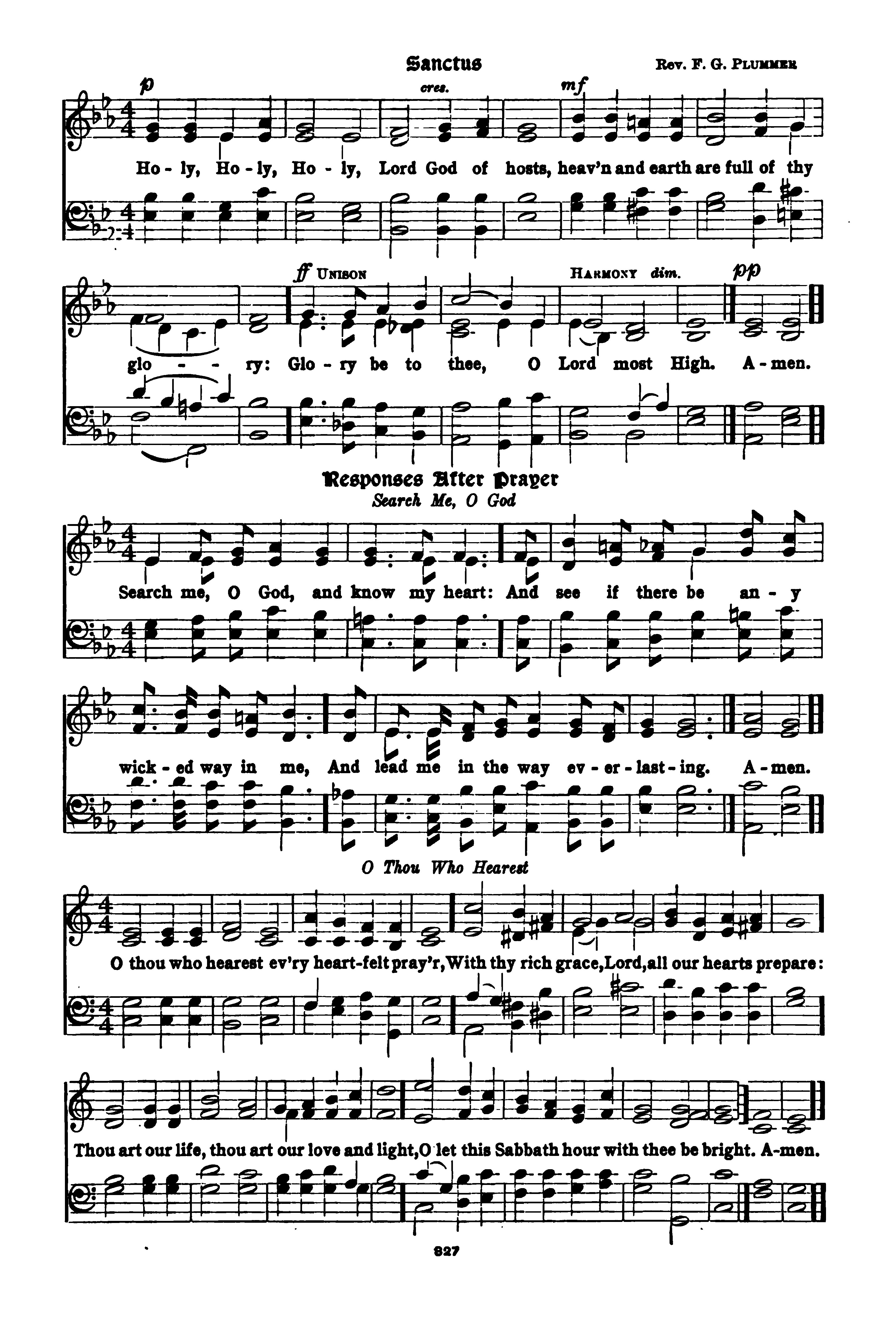 Sanctus

Rev. F. G. Plummer

p cres. mf

Ho - ly, Ho - ly, Ho - ly, Lord God of hosts, heav'n and earth are full of thy

ff Unison Harmony dim. pp

glo - - ry: Glo - ry be to thee, O Lord most High. A - men.

Responses After Prayer

Search Me, O God

Search me, O God, and know my heart: And see if there be an - y

wick - ed way in me, And lead me in the way ev - er - last - ing. A - men.

O Thou Who Hearest

O thou who hearest ev'ry heart-felt pray'r, With thy rich grace, Lord, all our hearts prepare:

Thou art our life, thou art our love and light, O let this Sabbath hour with thee be bright. A-men.

827